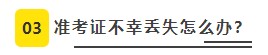 03 准考证不幸丢失怎么办？